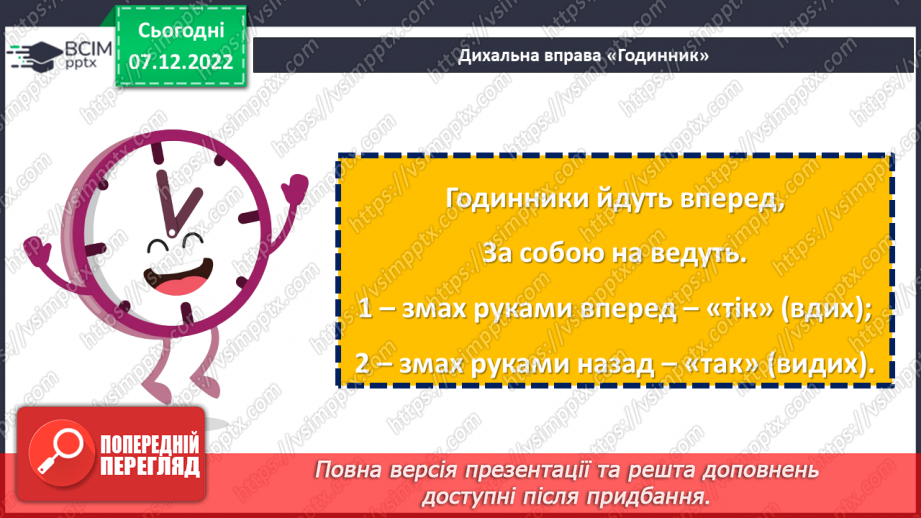 ВСІМ pptx

Сьогодні 07.12.2022

Дихальна вправа «Годинник»

Годинники йдуть вперед,

За собою на ведуть.

1 – змах руками вперед – «тік» (вдих);

2 – змах руками назад – «так» (видих).

ПОПЕРЕДНІЙ ПЕРЕГЛЯД

Повна версія презентації та решта доповнень доступні після придбання.

https://vsimpptx.com